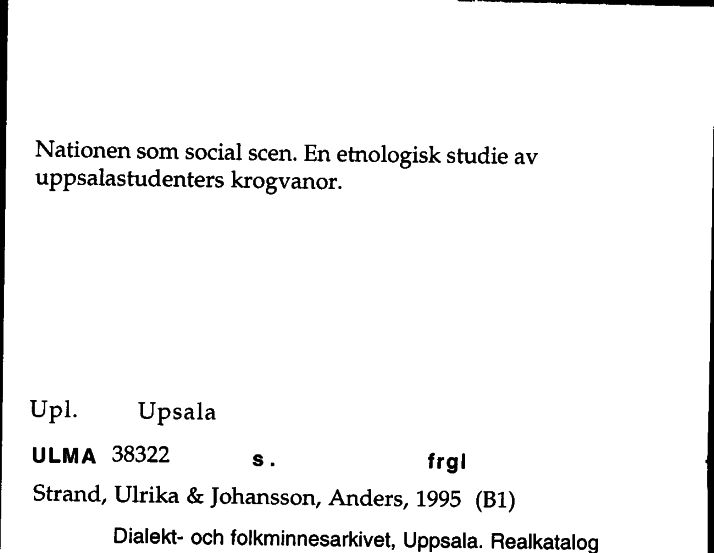 Nationen som social scen. En etnologisk studie av uppsalastudenters krogvanor.

Upl. Upsala

ULMA 38322 s. frgl

Strand, Ulrika & Johansson, Anders, 1995 (B1)

Dialekt- och folkminnesarkivet, Uppsala. Realkatalog